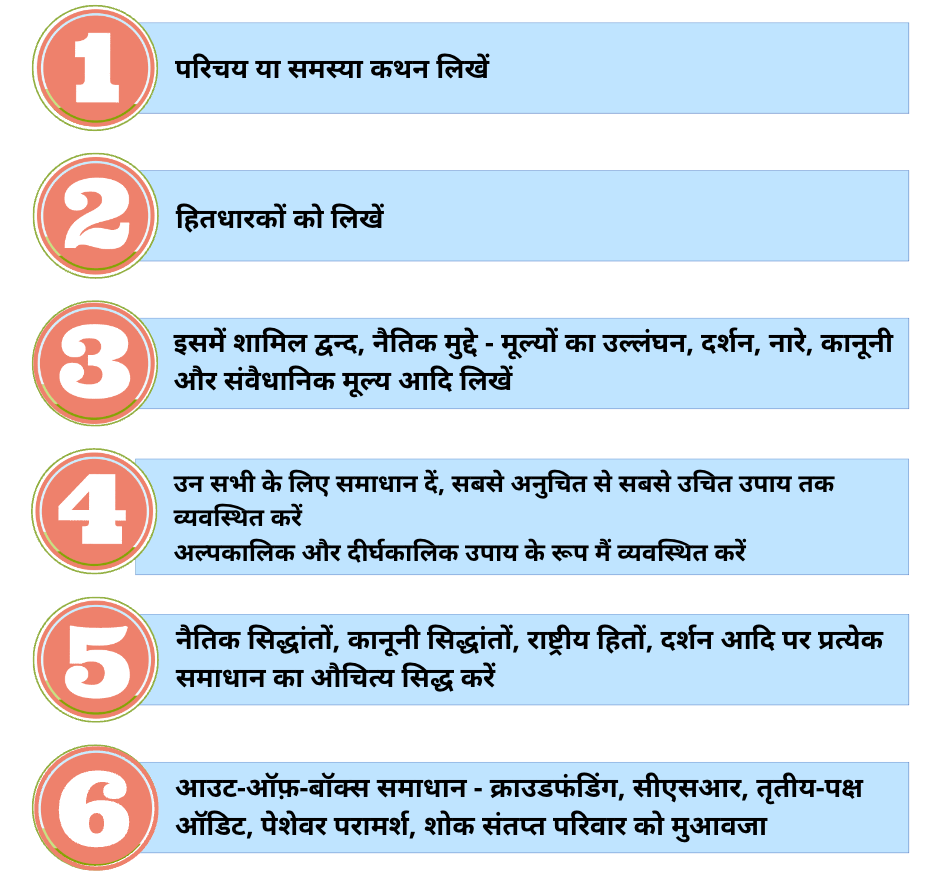 1
परिचय या समस्या कथन लिखें

2
हितधारकों को लिखें

3
इसमें शामिल द्वन्द, नैतिक मुद्दे - मूल्यों का उल्लंघन, दर्शन, नारे, कानूनी और संवैधानिक मूल्य आदि लिखें

4
उन सभी के लिए समाधान दें, सबसे अनुचित से सबसे उचित उपाय तक व्यवस्थित करें
अल्पकालिक और दीर्घकालिक उपाय के रूप मैं व्यवस्थित करें

5
नैतिक सिद्धांतों, कानूनी सिद्धांतों, राष्ट्रीय हितों, दर्शन आदि पर प्रत्येक समाधान का औचित्य सिद्ध करें

6
आउट-ऑफ़-बॉक्स समाधान - क्राउडफंडिंग, सीएसआर, तृतीय-पक्ष ऑडिट, पेशेवर परामर्श, शोक संतप्त परिवार को मुआवजा